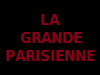 LA
GRANDE
PARISIENNE